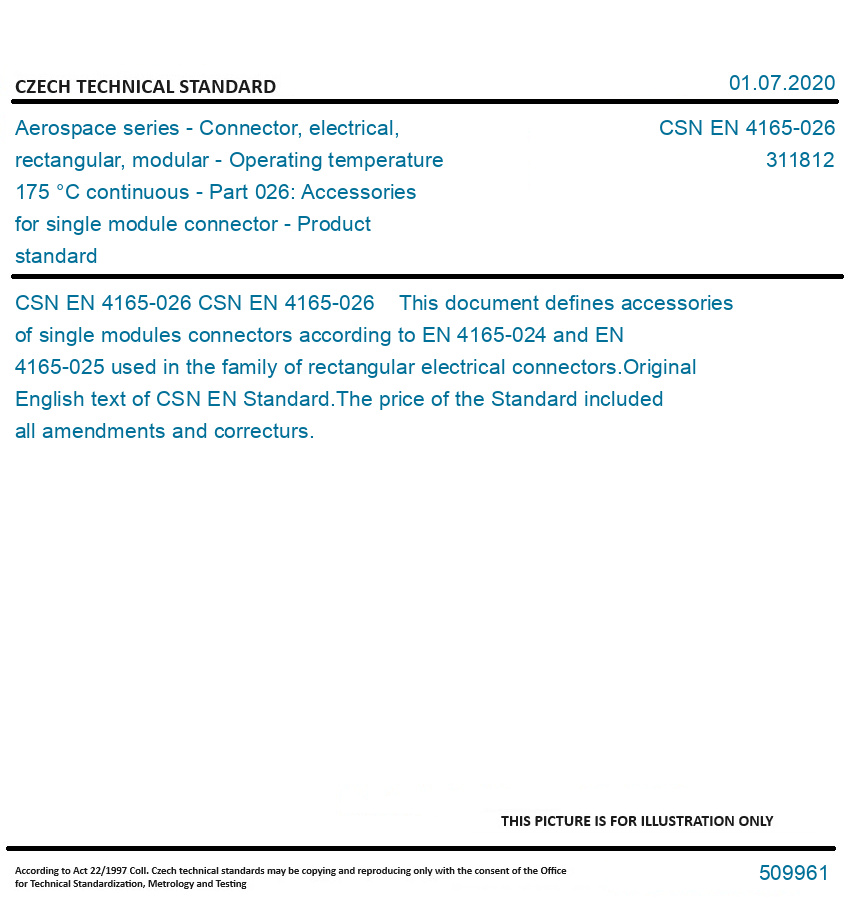 CZECH TECHNICAL STANDARD

01.07.2020

Aerospace series - Connector, electrical, rectangular, modular - Operating temperature 175 °C continuous - Part 026: Accessories for single module connector - Product standard

CSN EN 4165-026
311812

CSN EN 4165-026 CSN EN 4165-026 This document defines accessories of single modules connectors according to EN 4165-024 and EN 4165-025 used in the family of rectangular electrical connectors.Original English text of CSN EN Standard.The price of the Standard included all amendments and correcturs.

THIS PICTURE IS FOR ILLUSTRATION ONLY

According to Act 22/1997 Coll. Czech technical standards may be copying and reproducing only with the consent of the Office for Technical Standardization, Metrology and Testing

509961